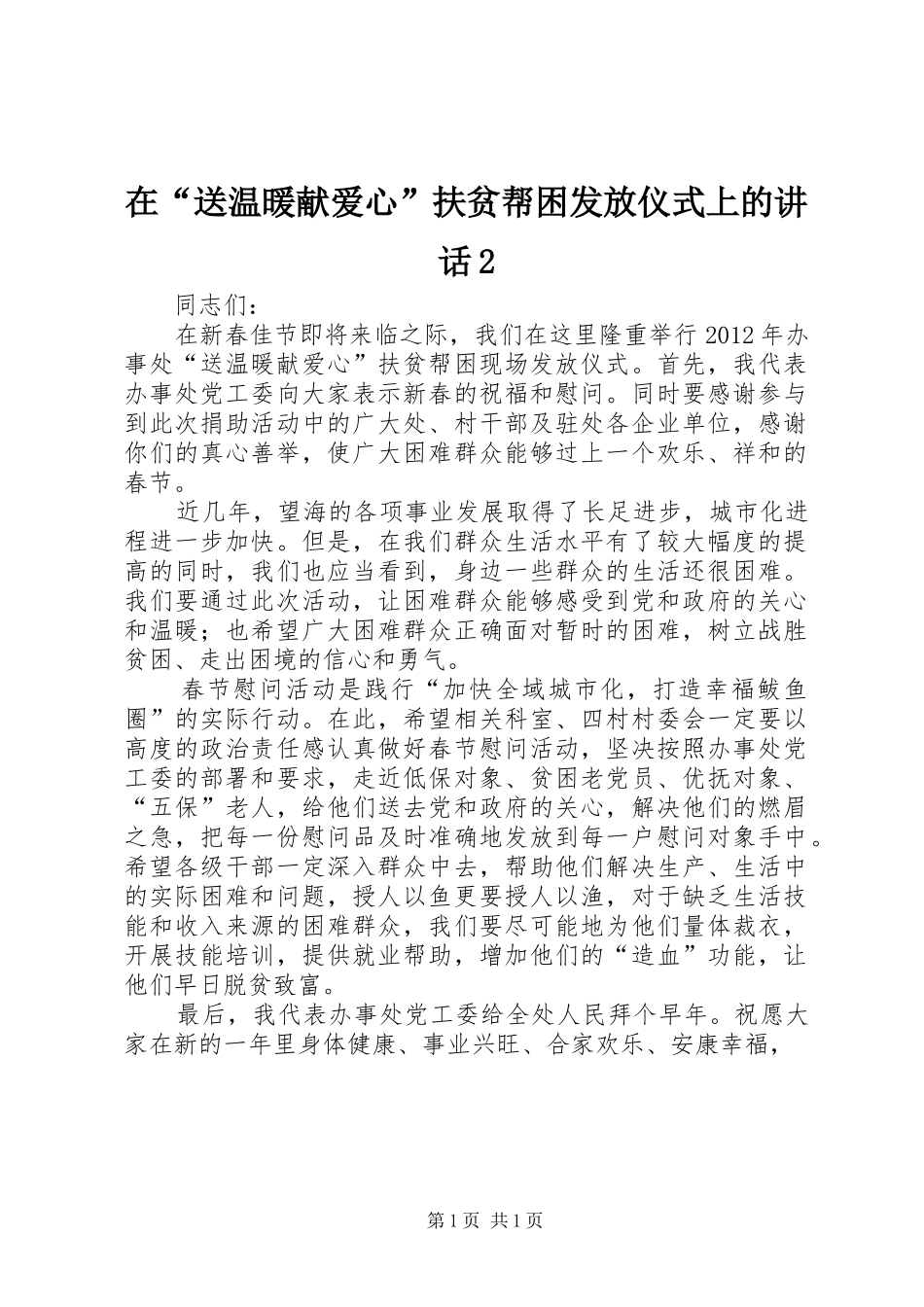 在“送温暖献爱心”扶贫帮困发放仪式上的讲话2

同志们：

在新春佳节即将来临之际，我们在这里隆重举行2012年办事处“送温暖献爱心”扶贫帮困现场发放仪式。首先，我代表办事处党工委向大家表示新春的祝福和慰问。同时要感谢参与到此次捐助活动中的广大处、村干部及驻处各企业单位，感谢你们的真心善举，使广大困难群众能够过上一个欢乐、祥和的春节。

近几年，望海的各项事业发展取得了长足进步，城市化进程进一步加快。但是，在我们群众生活水平有了较大幅度的提高的同时，我们也应当看到，身边一些群众的生活还很困难。我们要通过此次活动，让困难群众能够感受到党和政府的关心和温暖；也希望广大困难群众正确面对暂时的困难，树立战胜贫困、走出困境的信心和勇气。

春节慰问活动是践行“加快全域城市化，打造幸福鲅鱼圈”的实际行动。在此，希望相关科室、四村村委会一定要以高度的政治责任感认真做好春节慰问活动，坚决按照办事处党工委的部署和要求，走近低保对象、贫困老党员、优抚对象、“五保”老人，给他们送去党和政府的关心，解决他们的燃眉之急，把每一份慰问品及时准确地发放到每一户慰问对象手中。希望各级干部一定深入群众中去，帮助他们解决生产、生活中的实际困难和问题，授人以鱼更要授人以渔，对于缺乏生活技能和收入来源的困难群众，我们要尽可能地为他们量体裁衣，开展技能培训，提供就业帮助，增加他们的“造血”功能，让他们早日脱贫致富。

最后，我代表办事处党工委给全处人民拜个早年。祝愿大家在新的一年里身体健康、事业兴旺、合家欢乐、安康幸福，

第1页 共1页